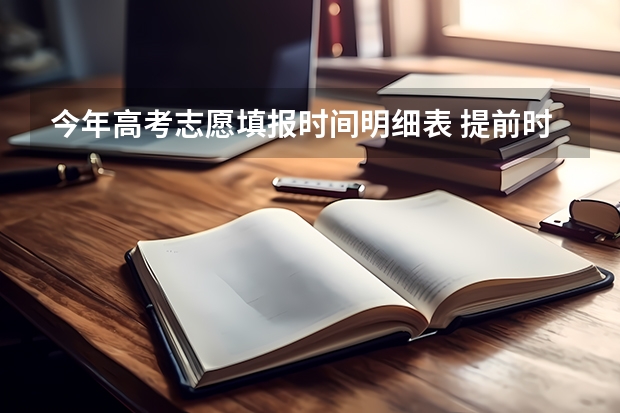 今年高考志愿填报时间明细表 提前时